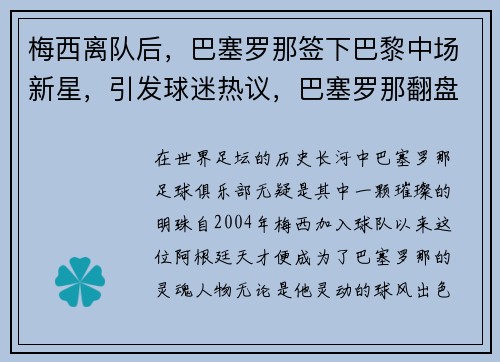 梅西离队后，巴塞罗那签下巴黎中场新星，引发球迷热议，巴塞罗那翻盘

在世界足坛的历史长河中巴塞罗那足球俱乐部无疑是其中一颗璀璨的明珠自2004年梅西加入球队以来这位阿根廷天才便成为了巴塞罗那的灵魂人物无论是他灵动的球风出色